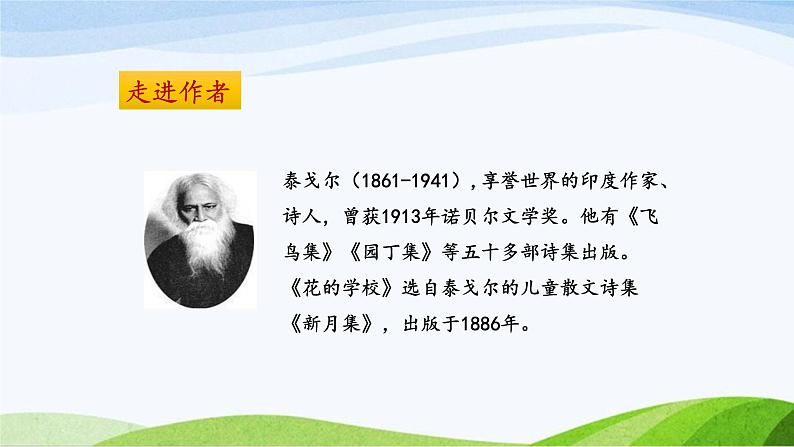 走进作者

泰戈尔（1861-1941），享誉世界的印度作家、诗人，曾获1913年诺贝尔文学奖。他有《飞鸟集》《园丁集》等五十多部诗集出版。《花的学校》选自泰戈尔的儿童散文诗集《新月集》，出版于1886年。